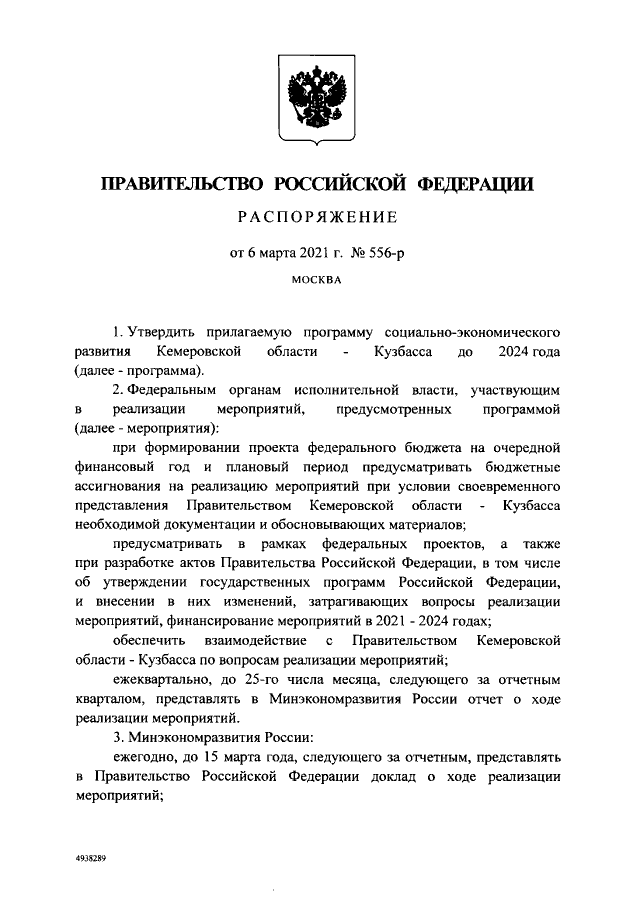 ПРАВИТЕЛЬСТВО РОССИЙСКОЙ ФЕДЕРАЦИИ

РАСПОРЯЖЕНИЕ

от 6 марта 2021 г. № 556-р

МОСКВА

1. Утвердить прилагаемую программу социально-экономического развития Кемеровской области - Кузбасса до 2024 года (далее - программа).

2. Федеральным органам исполнительной власти, участвующим в реализации мероприятий, предусмотренных программой (далее - мероприятия):

при формировании проекта федерального бюджета на очередной финансовый год и плановый период предусматривать бюджетные ассигнования на реализацию мероприятий при условии своевременного представления Правительством Кемеровской области - Кузбасса необходимой документации и обосновывающих материалов;

предусматривать в рамках федеральных проектов, а также при разработке актов Правительства Российской Федерации, в том числе об утверждении государственных программ Российской Федерации, и внесении в них изменений, затрагивающих вопросы реализации мероприятий, финансирование мероприятий в 2021 - 2024 годах;

обеспечить взаимодействие с Правительством Кемеровской области - Кузбасса по вопросам реализации мероприятий;

ежеквартально, до 25-го числа месяца, следующего за отчетным кварталом, представлять в Минэкономразвития России отчет о ходе реализации мероприятий.

3. Минэкономразвития России:

ежегодно, до 15 марта года, следующего за отчетным, представлять в Правительство Российской Федерации доклад о ходе реализации мероприятий;

4938289